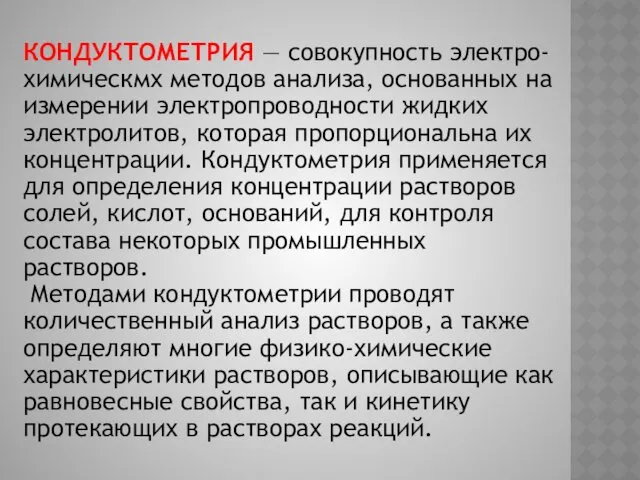 КОНДУКТОМЕТРИЯ — совокупность электрохимическмх методов анализа, основанных на измерении электропроводности жидких электролитов, которая пропорциональна их концентрации. Кондуктометрия применяется для определения концентрации растворов солей, кислот, оснований, для контроля состава некоторых промышленных растворов.

Методами кондуктометрии проводят количественный анализ растворов, а также определяют многие физико-химические характеристики растворов, описывающие как равновесные свойства, так и кинетику протекающих в растворах реакций.